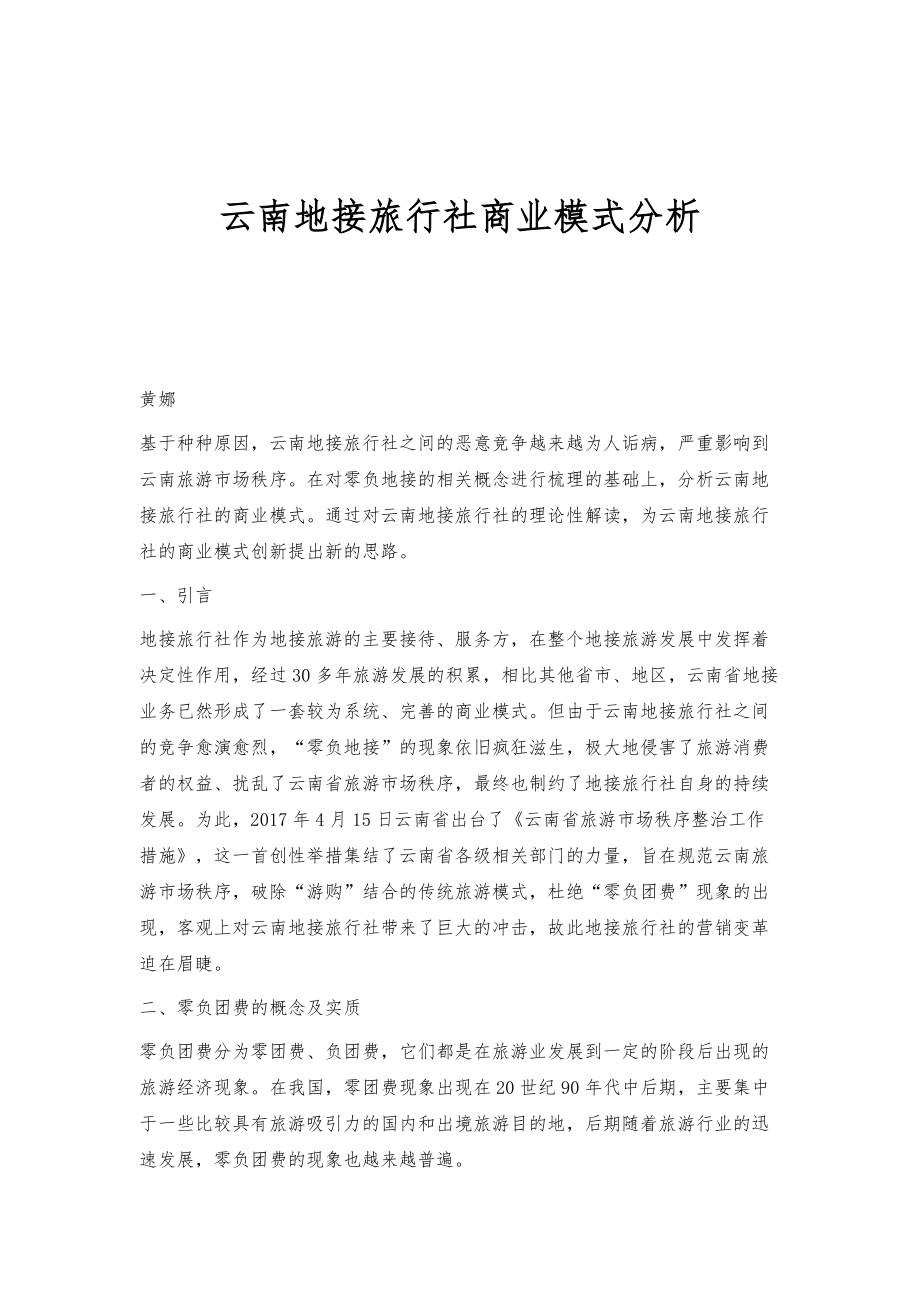 云南地接旅行社商业模式分析

黄娜

基于种种原因，云南地接旅行社之间的恶意竞争越来越为人诟病，严重影响到云南旅游市场秩序。在对零负地接的相关概念进行梳理的基础上，分析云南地接旅行社的商业模式。通过对云南地接旅行社的理论性解读，为云南地接旅行社的商业模式创新提出新的思路。

一、引言

地接旅行社作为地接旅游的主要接待、服务方，在整个地接旅游发展中发挥着决定性作用，经过30多年旅游发展的积累，相比其他省市、地区，云南省地接业务已然形成了一套较为系统、完善的商业模式。但由于云南地接旅行社之间的竞争愈演愈烈，“零负地接”的现象依旧疯狂滋生，极大地侵害了旅游消费者的权益、扰乱了云南省旅游市场秩序，最终也制约了地接旅行社自身的持续发展。为此，2017年4月15日云南省出台了《云南省旅游市场秩序整治工作措施》，这一首创性举措集结了云南省各级相关部门的力量，旨在规范云南旅游市场秩序，破除“游购”结合的传统旅游模式，杜绝“零负团费”现象的出现，客观上对云南地接旅行社带来了巨大的冲击，故此地接旅行社的营销变革迫在眉睫。

二、零负团费的概念及实质

零负团费分为零团费、负团费，它们都是在旅游业发展到一定的阶段后出现的旅游经济现象。在我国，零团费现象出现在20世纪90年代中后期，主要集中于一些比较具有旅游吸引力的国内和出境旅游目的地，后期随着旅游行业的迅速发展，零负团费的现象也越来越普遍。